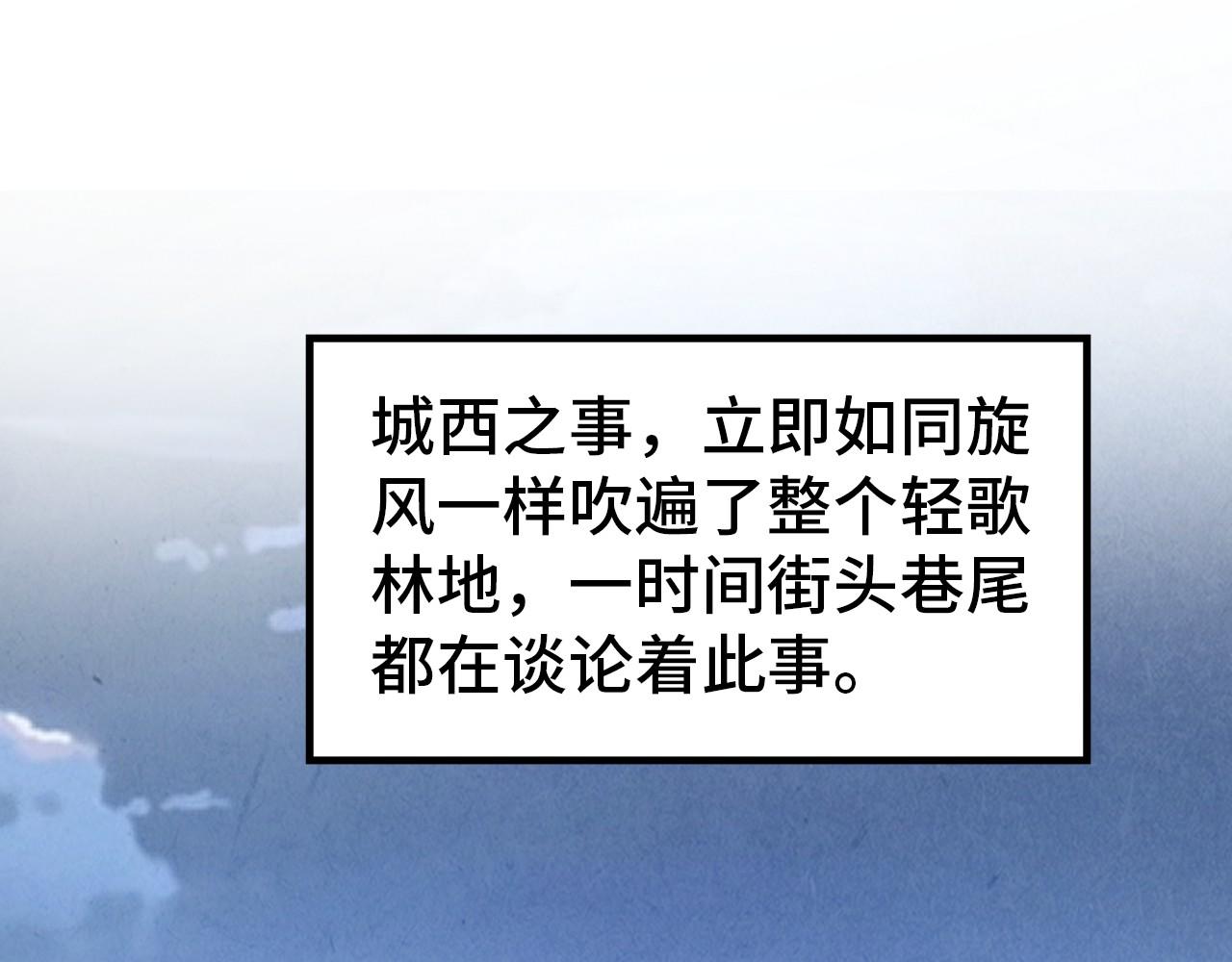 城西之事，立即如同旋风一样吹遍了整个轻歌林地，一时间街头巷尾都在谈论着此事。